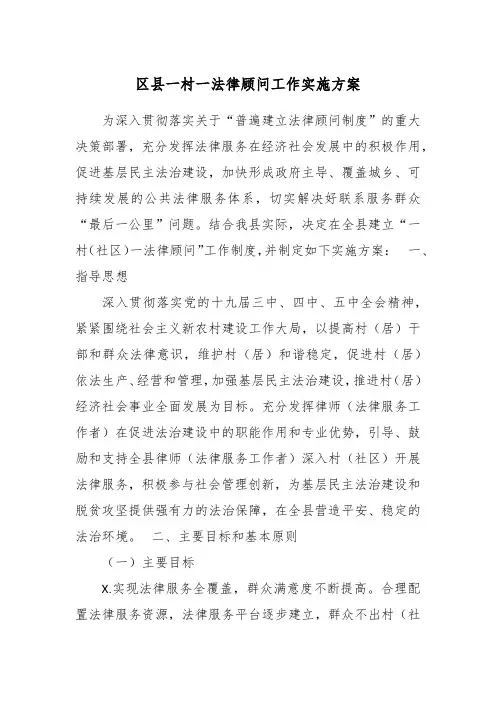 区县一村一法律顾问工作实施方案

为深入贯彻落实关于“普遍建立法律顾问制度”的重大决策部署，充分发挥法律服务在经济社会发展中的积极作用，促进基层民主法治建设，加快形成政府主导、覆盖城乡、可持续发展的公共法律服务体系，切实解决好联系服务群众“最后一公里”问题。结合我县实际，决定在全县建立“一村（社区）一法律顾问”工作制度，并制定如下实施方案： 一、指导思想

深入贯彻落实党的十九届三中、四中、五中全会精神，紧紧围绕社会主义新农村建设工作大局，以提高村（居）干部和群众法律意识，维护村（居）和谐稳定，促进村（居）依法生产、经营和管理，加强基层民主法治建设，推进村（居）经济社会事业全面发展为目标。充分发挥律师（法律服务工作者）在促进法治建设中的职能作用和专业优势，引导、鼓励和支持全县律师（法律服务工作者）深入村（社区）开展法律服务，积极参与社会管理创新，为基层民主法治建设和脱贫攻坚提供强有力的法治保障，在全县营造平安、稳定的法治环境。 二、主要目标和基本原则

（一）主要目标

X.实现法律服务全覆盖，群众满意度不断提高。合理配置法律服务资源，法律服务平台逐步建立，群众不出村（社